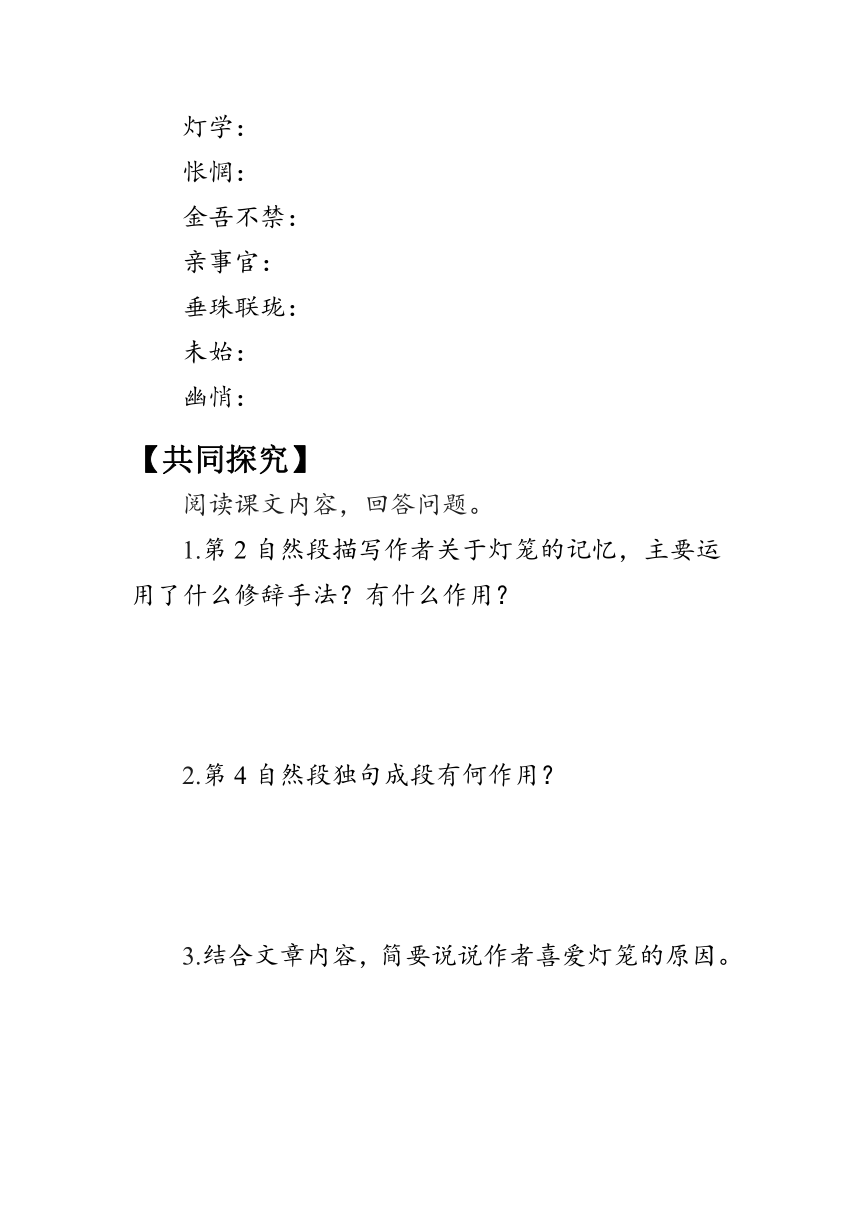 灯学：
怅惘：
金吾不禁：
亲事官：
垂珠联珑：
未始：
幽悄：

【共同探究】

阅读课文内容，回答问题。

1.第 2 自然段描写作者关于灯笼的记忆，主要运用了什么修辞手法？有什么作用？

2.第 4 自然段独句成段有何作用？

3.结合文章内容，简要说说作者喜爱灯笼的原因。